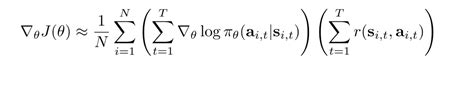 $\nabla_\theta J(\theta) \approx \frac{1}{N} \sum_{i=1}^{N} \left( \sum_{t=1}^{T} \nabla_\theta \log \pi_\theta(\mathbf{a}_{i,t}|\mathbf{s}_{i,t}) \right) \left( \sum_{t=1}^{T} r(\mathbf{s}_{i,t}, \mathbf{a}_{i,t}) \right)$